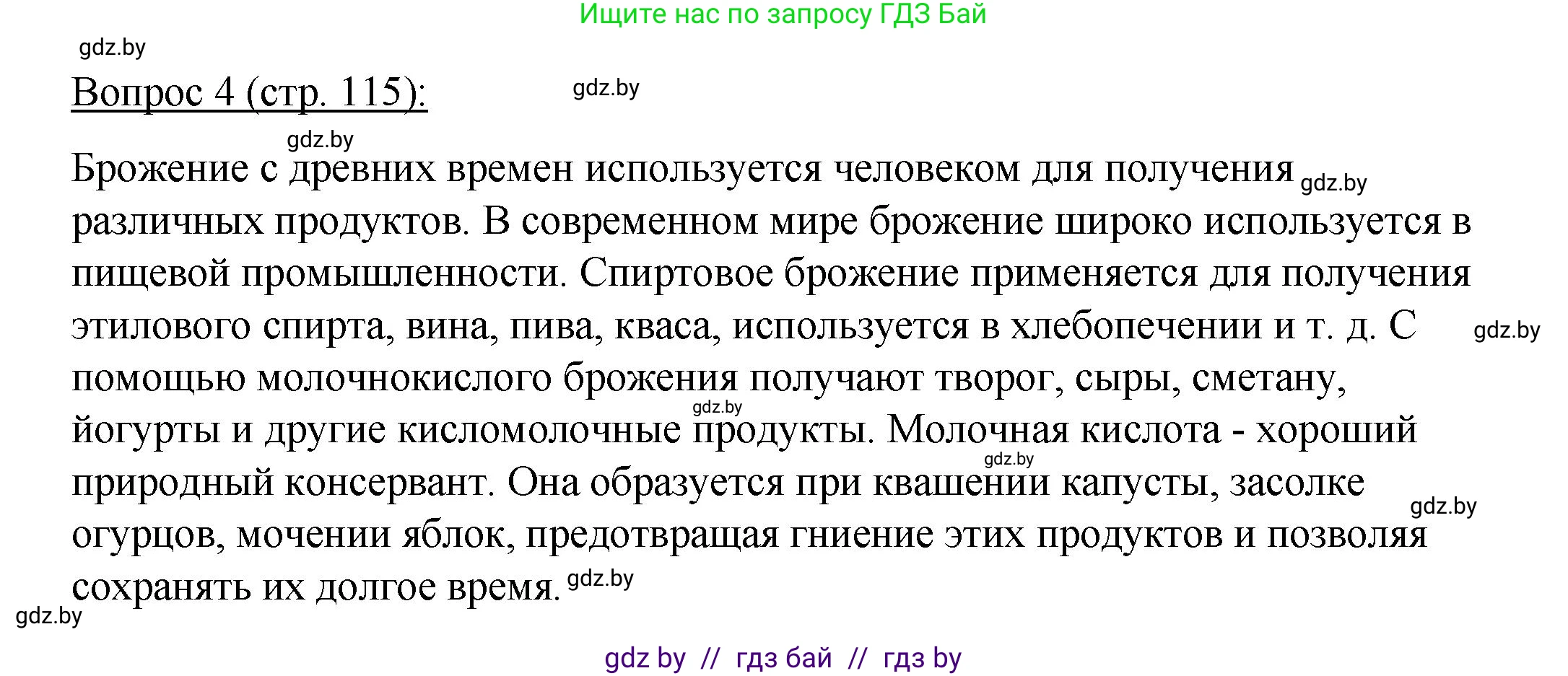 Ищите нас по запросу ГДЗ Бай

gdz.by

Вопрос 4 (стр. 115):

gdz.by

gdz.by

Брожение с древних времен используется человеком для получения gdz.by различных продуктов. В современном мире брожение широко используется в пищевой промышленности. Спиртовое брожение применяется для получения этилового спирта, вина, пива, кваса, используется в хлебопечении и т. д. С gdz.by помощью молочнокислого брожения получают творог, сыры, сметану, gdz.by йогурты и другие кисломолочные продукты. Молочная кислота - хороший gdz.by природный консервант. Она образуется при квашении капусты, засолке gdz.by огурцов, мочении яблок, предотвращая гниение этих продуктов и позволяя сохранять их долгое время. gdz.by

gdz.by

gdz by // гдз бай // гдз by